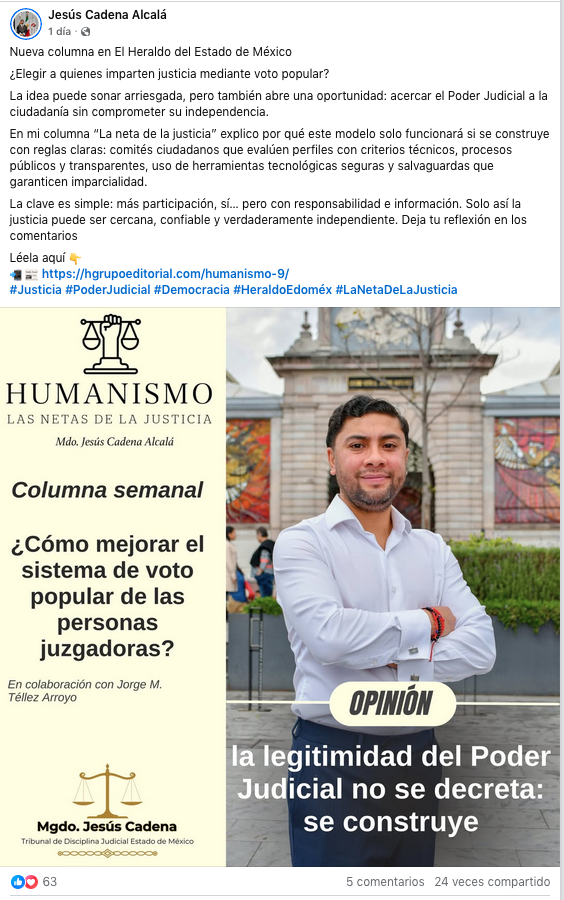 Jesús Cadena Alcalá
1 día ·

Nueva columna en El Heraldo del Estado de México

¿Elegir a quienes imparten justicia mediante voto popular?

La idea puede sonar arriesgada, pero también abre una oportunidad: acercar el Poder Judicial a la ciudadanía sin comprometer su independencia.

En mi columna "La neta de la justicia" explico por qué este modelo solo funcionará si se construye con reglas claras: comités ciudadanos que evalúen perfiles con criterios técnicos, procesos públicos y transparentes, uso de herramientas tecnológicas seguras y salvaguardas que garanticen imparcialidad.

La clave es simple: más participación, sí... pero con responsabilidad e información. Solo así la justicia puede ser cercana, confiable y verdaderamente independiente. Deja tu reflexión en los comentarios

Léela aquí 👇
📲📰 https://hgrupoeditorial.com/humanismo-9/
#Justicia #PoderJudicial #Democracia #HeraldoEdoméx #LaNetaDeLaJusticia

HUMANISMO
LAS NETAS DE LA JUSTICIA
Mdo. Jesús Cadena Alcalá

Columna semanal

¿Cómo mejorar el sistema de voto popular de las personas juzgadoras?

En colaboración con Jorge M. Téllez Arroyo

Mgdo. Jesús Cadena
Tribunal de Disciplina Judicial Estado de México

OPINIÓN

la legitimidad del Poder Judicial no se decreta: se construye

63
5 comentarios 24 veces compartido